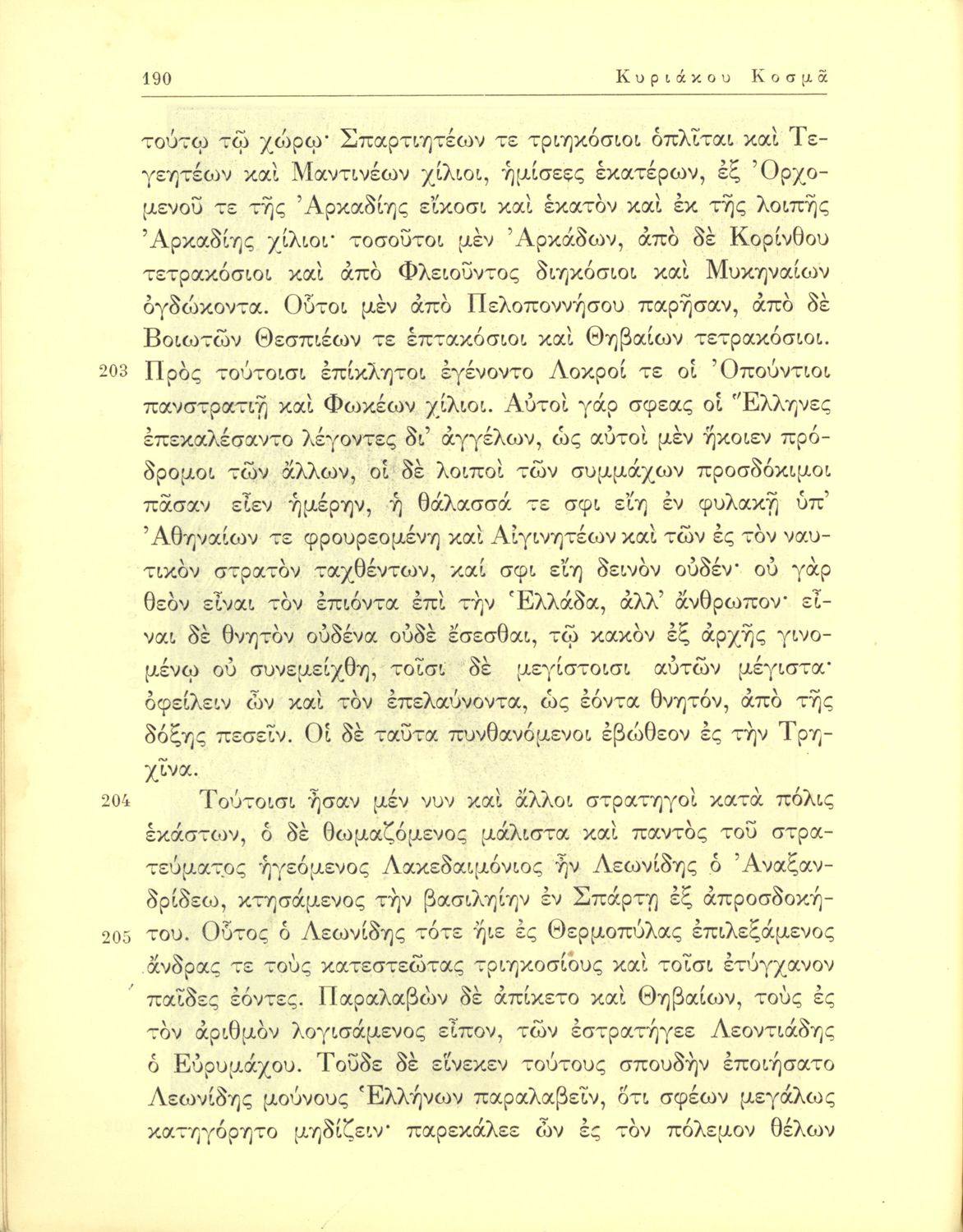 190 Κυριάκου Κοσμᾶ

τούτῳ τῷ χώρῳ· Σπαρτιητέων τε τριηκόσιοι ὁπλῖται καὶ Τεγεητέων καὶ Μαντινέων χίλιοι, ἡμίσεες ἑκατέρων, ἐξ Ὀρχομενοῦ τε τῆς Ἀρκαδίης εἴκοσι καὶ ἑκατὸν καὶ ἐκ τῆς λοιπῆς Ἀρκαδίης χίλιοι· τοσοῦτοι μὲν Ἀρκάδων, ἀπὸ δὲ Κορίνθου τετρακόσιοι καὶ ἀπὸ Φλειοῦντος διηκόσιοι καὶ Μυκηναίων ὀγδώκοντα. Οὗτοι μὲν ἀπὸ Πελοποννήσου παρῆσαν, ἀπὸ δὲ Βοιωτῶν Θεσπιέων τε ἑπτακόσιοι καὶ Θηβαίων τετρακόσιοι.

203 Πρὸς τούτοισι ἐπίκλητοι ἐγένοντο Λοκροί τε οἱ Ὀπούντιοι πανστρατιῇ καὶ Φωκέων χίλιοι. Αὐτοὶ γάρ σφεας οἱ Ἕλληνες ἐπεκαλέσαντο λέγοντες δι' ἀγγέλων, ὡς αὐτοὶ μὲν ἥκοιεν πρόδρομοι τῶν ἄλλων, οἱ δὲ λοιποὶ τῶν συμμάχων προσδόκιμοι πᾶσαν εἶεν ἡμέρην, ἡ θάλασσά τε σφι εἴη ἐν φυλακῇ ὑπ' Ἀθηναίων τε φρουρεομένη καὶ Αἰγινητέων καὶ τῶν ἐς τὸν ναυτικὸν στρατὸν ταχθέντων, καί σφι εἴη δεινὸν οὐδέν· οὐ γὰρ θεὸν εἶναι τὸν ἐπιόντα ἐπὶ τὴν Ἑλλάδα, ἀλλ' ἄνθρωπον· εἶναι δὲ θνητὸν οὐδένα οὐδὲ ἔσεσθαι, τῷ κακὸν ἐξ ἀρχῆς γινομένῳ οὐ συνεμείχθη, τοῖσι δὲ μεγίστοισι αὐτῶν μέγιστα· ὀφείλειν ὦν καὶ τὸν ἐπελαύνοντα, ὡς ἐόντα θνητόν, ἀπὸ τῆς δόξης πεσεῖν. Οἱ δὲ ταῦτα πυνθανόμενοι ἐβώθεον ἐς τὴν Τρηχῖνα.

204 Τούτοισι ἦσαν μέν νυν καὶ ἄλλοι στρατηγοὶ κατὰ πόλις ἑκάστων, ὁ δὲ θωμαζόμενος μάλιστα καὶ παντὸς τοῦ στρατεύματος ἡγεόμενος Λακεδαιμόνιος ἦν Λεωνίδης ὁ Ἀναξανδρίδεω, κτησάμενος τὴν βασιληίην ἐν Σπάρτῃ ἐξ ἀπροσδοκήτου.

205 Οὗτος ὁ Λεωνίδης τότε ἤιε ἐς Θερμοπύλας ἐπιλεξάμενος ἄνδρας τε τοὺς κατεστεῶτας τριηκοσίους καὶ τοῖσι ἐτύγχανον παῖδες ἐόντες. Παραλαβὼν δὲ ἀπίκετο καὶ Θηβαίων, τοὺς ἐς τὸν ἀριθμὸν λογισάμενος εἶπον, τῶν ἐστρατήγεε Λεοντιάδης ὁ Εὐρυμάχου. Τοῦδε δὲ εἵνεκεν τούτους σπουδὴν ἐποιήσατο Λεωνίδης μούνους Ἑλλήνων παραλαβεῖν, ὅτι σφέων μεγάλως κατηγόρητο μηδίζειν· παρεκάλεε ὦν ἐς τὸν πόλεμον θέλων